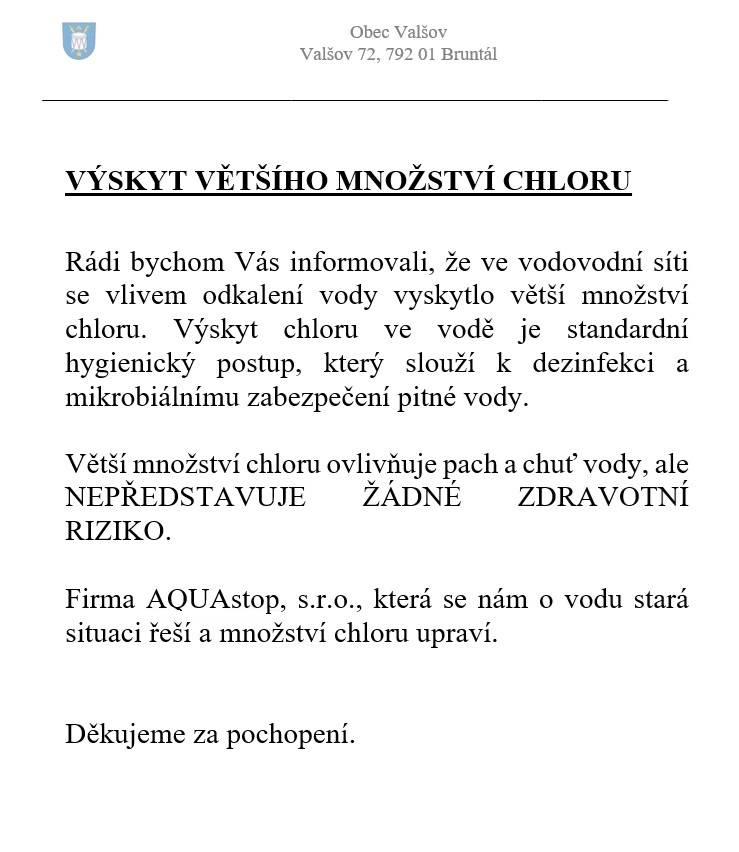 Obec Valšov
Valšov 72, 792 01 Bruntál

VÝSKYT VĚTŠÍHO MNOŽSTVÍ CHLORU

Rádi bychom Vás informovali, že ve vodovodní síti se vlivem odkalení vody vyskytlo větší množství chloru. Výskyt chloru ve vodě je standardní hygienický postup, který slouží k dezinfekci a mikrobiálnímu zabezpečení pitné vody.

Větší množství chloru ovlivňuje pach a chuť vody, ale NEPŘEDSTAVUJE ŽÁDNÉ ZDRAVOTNÍ RIZIKO.

Firma AQUAstop, s.r.o., která se nám o vodu stará situaci řeší a množství chloru upraví.

Děkujeme za pochopení.